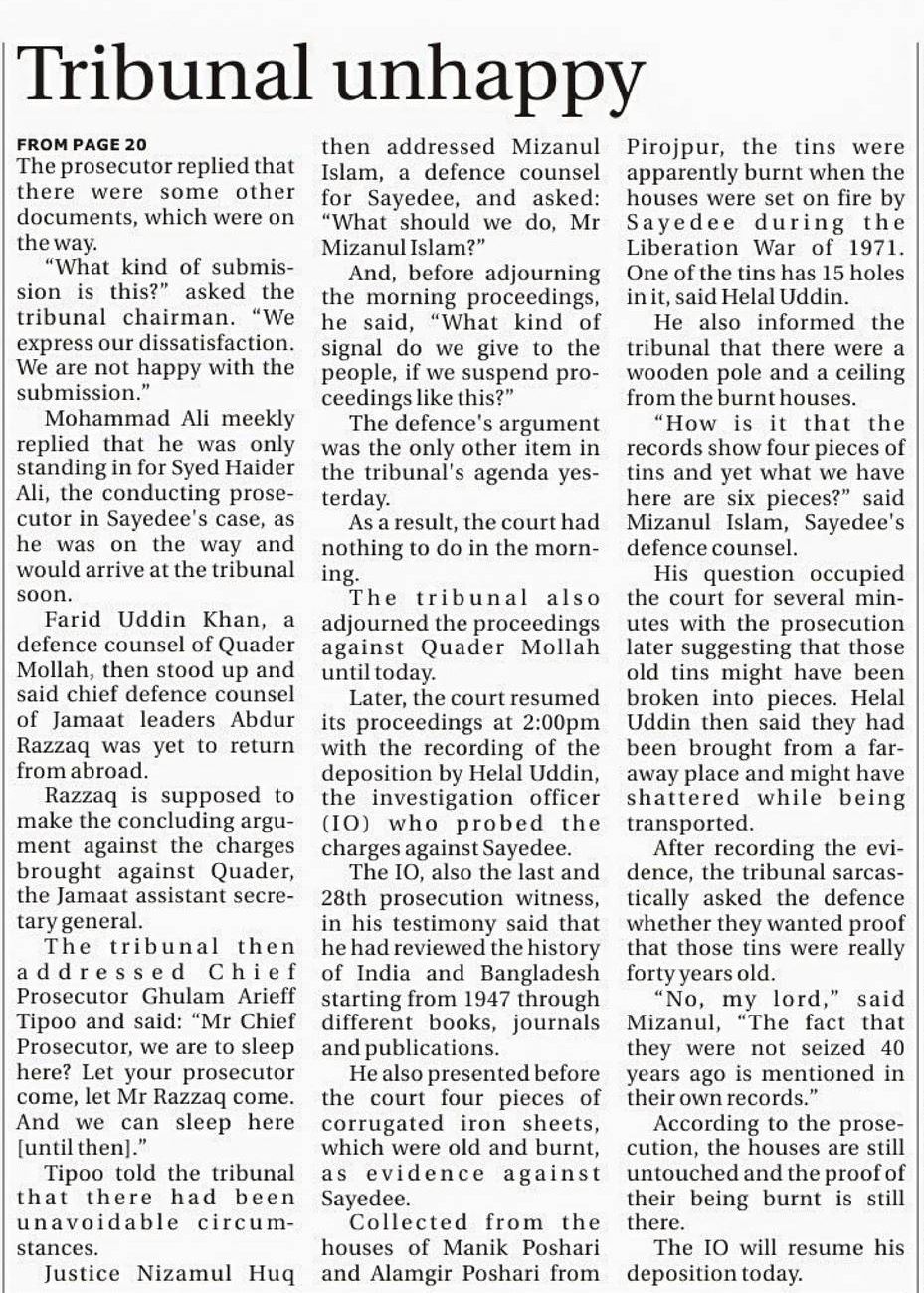 Tribunal unhappy

FROM PAGE 20
The prosecutor replied that there were some other documents, which were on the way.

"What kind of submission is this?" asked the tribunal chairman. "We express our dissatisfaction. We are not happy with the submission."

Mohammad Ali meekly replied that he was only standing in for Syed Haider Ali, the conducting prosecutor in Sayedee's case, as he was on the way and would arrive at the tribunal soon.

Farid Uddin Khan, a defence counsel of Quader Mollah, then stood up and said chief defence counsel of Jamaat leaders Abdur Razzaq was yet to return from abroad.

Razzaq is supposed to make the concluding argument against the charges brought against Quader, the Jamaat assistant secretary general.

The tribunal then addressed Chief Prosecutor Ghulam Arieff Tipoo and said: "Mr Chief Prosecutor, we are to sleep here? Let your prosecutor come, let Mr Razzaq come. And we can sleep here [until then]."

Tipoo told the tribunal that there had been unavoidable circumstances.

Justice Nizamul Huq then addressed Mizanul Islam, a defence counsel for Sayedee, and asked: "What should we do, Mr Mizanul Islam?"

And, before adjourning the morning proceedings, he said, "What kind of signal do we give to the people, if we suspend proceedings like this?"

The defence's argument was the only other item in the tribunal's agenda yesterday.

As a result, the court had nothing to do in the morning.

The tribunal also adjourned the proceedings against Quader Mollah until today.

Later, the court resumed its proceedings at 2:00pm with the recording of the deposition by Helal Uddin, the investigation officer (IO) who probed the charges against Sayedee.

The IO, also the last and 28th prosecution witness, in his testimony said that he had reviewed the history of India and Bangladesh starting from 1947 through different books, journals and publications.

He also presented before the court four pieces of corrugated iron sheets, which were old and burnt, as evidence against Sayedee.

Collected from the houses of Manik Poshari and Alamgir Poshari from Pirojpur, the tins were apparently burnt when the houses were set on fire by Sayedee during the Liberation War of 1971. One of the tins has 15 holes in it, said Helal Uddin.

He also informed the tribunal that there were a wooden pole and a ceiling from the burnt houses.

"How is it that the records show four pieces of tins and yet what we have here are six pieces?" said Mizanul Islam, Sayedee's defence counsel.

His question occupied the court for several minutes with the prosecution later suggesting that those old tins might have been broken into pieces. Helal Uddin then said they had been brought from a faraway place and might have shattered while being transported.

After recording the evidence, the tribunal sarcastically asked the defence whether they wanted proof that those tins were really forty years old.

"No, my lord," said Mizanul, "The fact that they were not seized 40 years ago is mentioned in their own records."

According to the prosecution, the houses are still untouched and the proof of their being burnt is still there.

The IO will resume his deposition today.